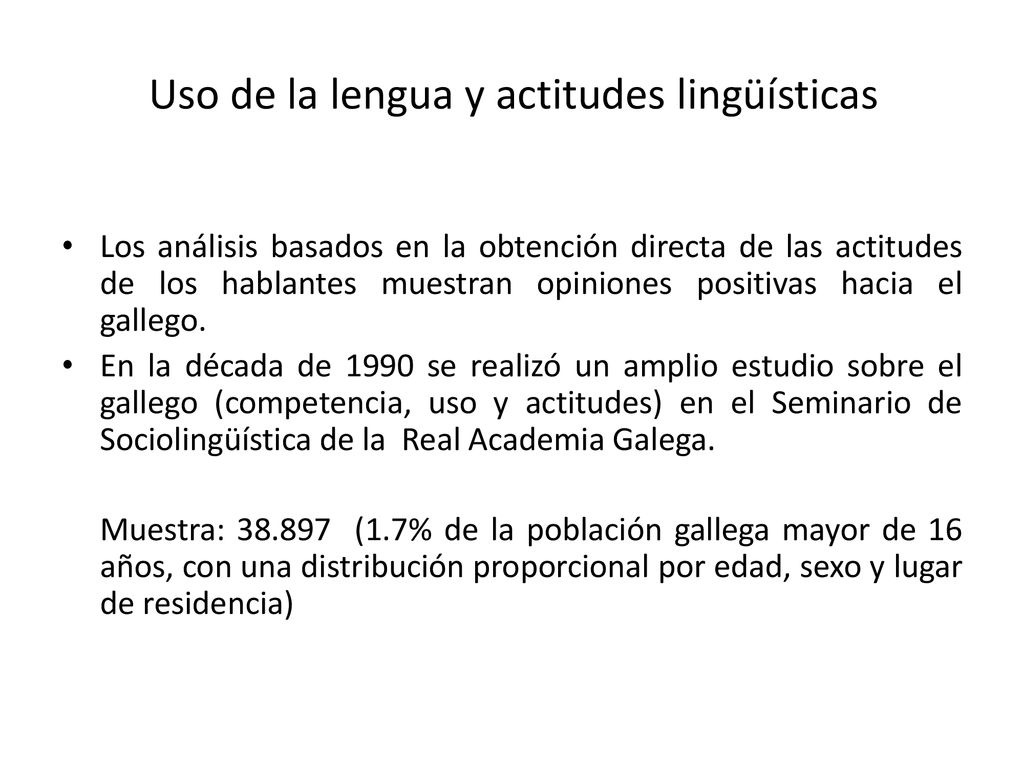 Uso de la lengua y actitudes lingüísticas

• Los análisis basados en la obtención directa de las actitudes de los hablantes muestran opiniones positivas hacia el gallego.

• En la década de 1990 se realizó un amplio estudio sobre el gallego (competencia, uso y actitudes) en el Seminario de Sociolingüística de la Real Academia Galega.

Muestra: 38.897 (1.7% de la población gallega mayor de 16 años, con una distribución proporcional por edad, sexo y lugar de residencia)